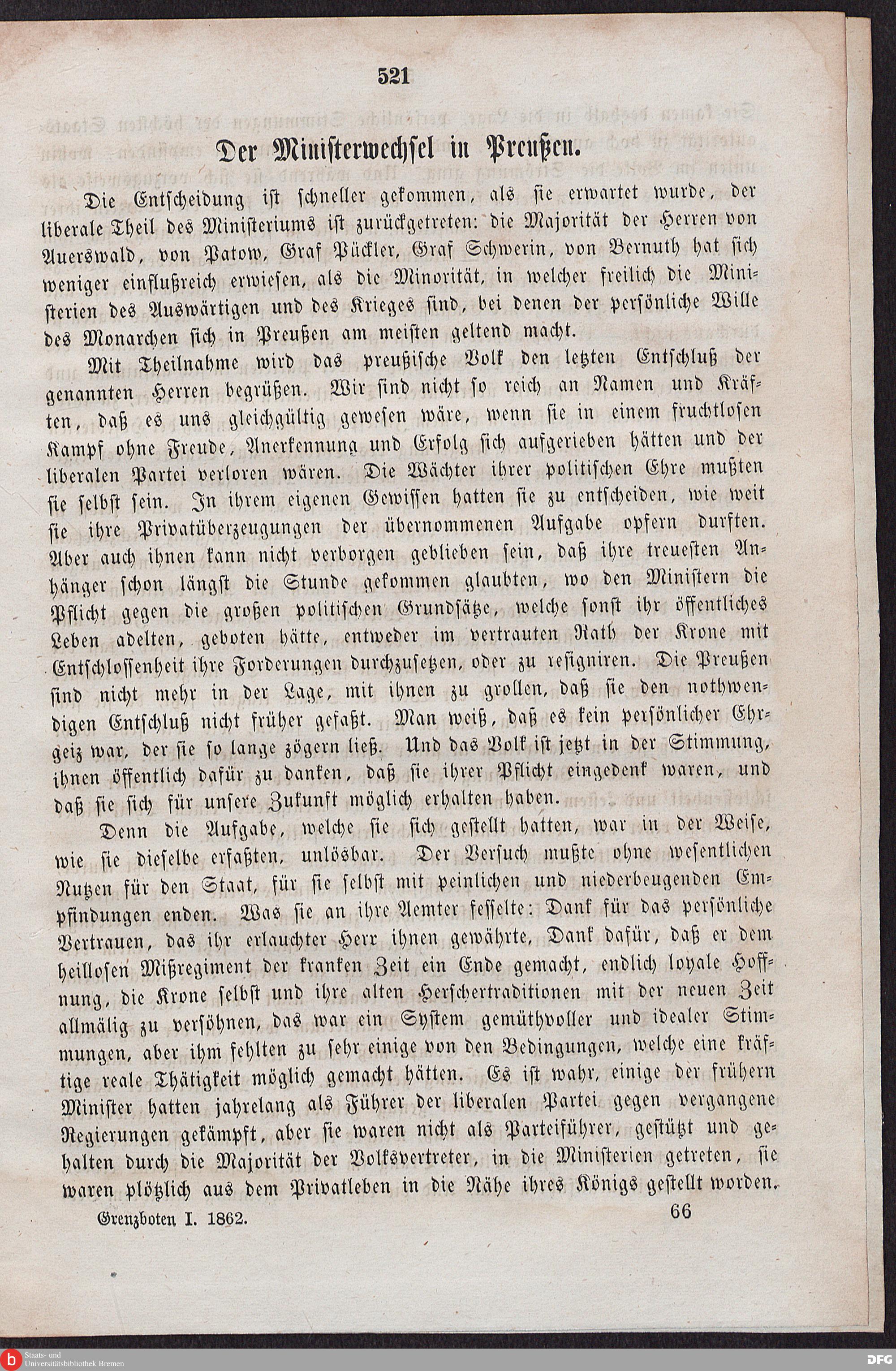 521

Der Ministerwechsel in Preußen.

Die Entscheidung ist schneller gekommen, als sie erwartet wurde, der liberale Theil des Ministeriums ist zurückgetreten: die Majorität der Herren von Auerswald, von Patow, Graf Pückler, Graf Schwerin, von Bernuth hat sich weniger einflußreich erwiesen, als die Minorität, in welcher freilich die Ministerien des Auswärtigen und des Krieges sind, bei denen der persönliche Wille des Monarchen sich in Preußen am meisten geltend macht.

Mit Theilnahme wird das preußische Volk den letzten Entschluß der genannten Herren begrüßen. Wir sind nicht so reich an Namen und Kräften, daß es uns gleichgültig gewesen wäre, wenn sie in einem fruchtlosen Kampf ohne Freude, Anerkennung und Erfolg sich aufgerieben hätten und der liberalen Partei verloren wären. Die Wächter ihrer politischen Ehre mußten sie selbst sein. In ihrem eigenen Gewissen hatten sie zu entscheiden, wie weit sie ihre Privatüberzeugungen der übernommenen Aufgabe opfern durften. Aber auch ihnen kann nicht verborgen geblieben sein, daß ihre treuesten Anhänger schon längst die Stunde gekommen glaubten, wo den Ministern die Pflicht gegen die großen politischen Grundsätze, welche sonst ihr öffentliches Leben adelten, geboten hätte, entweder im vertrauten Rath der Krone mit Entschlossenheit ihre Forderungen durchzusetzen, oder zu resigniren. Die Preußen sind nicht mehr in der Lage, mit ihnen zu grollen, daß sie den nothwendigen Entschluß nicht früher gefaßt. Man weiß, daß es kein persönlicher Ehrgeiz war, der sie so lange zögern ließ. Und das Volk ist jetzt in der Stimmung, ihnen öffentlich dafür zu danken, daß sie ihrer Pflicht eingedenk waren, und daß sie sich für unsere Zukunft möglich erhalten haben.

Denn die Aufgabe, welche sie sich gestellt hatten, war in der Weise, wie sie dieselbe erfaßten, unlösbar. Der Versuch mußte ohne wesentlichen Nutzen für den Staat, für sie selbst mit peinlichen und niederbeugenden Empfindungen enden. Was sie an ihre Aemter fesselte: Dank für das persönliche Vertrauen, das ihr erlauchter Herr ihnen gewährte, Dank dafür, daß er dem heillosen Mißregiment der kranken Zeit ein Ende gemacht, endlich loyale Hoffnung, die Krone selbst und ihre alten Herschertraditionen mit der neuen Zeit allmälig zu versöhnen, das war ein System gemüthvoller und idealer Stimmungen, aber ihm fehlten zu sehr einige von den Bedingungen, welche eine kräftige reale Thätigkeit möglich gemacht hätten. Es ist wahr, einige der frühern Minister hatten jahrelang als Führer der liberalen Partei gegen vergangene Regierungen gekämpft, aber sie waren nicht als Parteiführer, gestützt und gehalten durch die Majorität der Volksvertreter, in die Ministerien getreten, sie waren plötzlich aus dem Privatleben in die Nähe ihres Königs gestellt worden.

Grenzboten I. 1862. 66

Staats- und Universitätsbibliothek Bremen

DFG